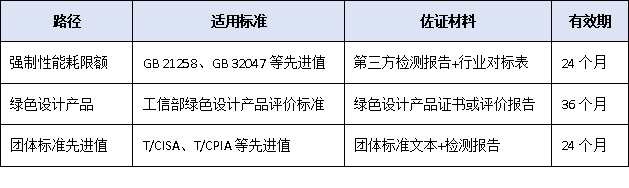 | 路径 | 适用标准 | 佐证材料 | 有效期 |
|---|---|---|---|
| 强制性能耗限额 | GB 21258、GB 32047 等先进值 | 第三方检测报告+行业对标表 | 24 个月 |
| 绿色设计产品 | 工信部绿色设计产品评价标准 | 绿色设计产品证书或评价报告 | 36 个月 |
| 团体标准先进值 | T/CISA、T/CPIA 等先进值 | 团体标准文本+检测报告 | 24 个月 |